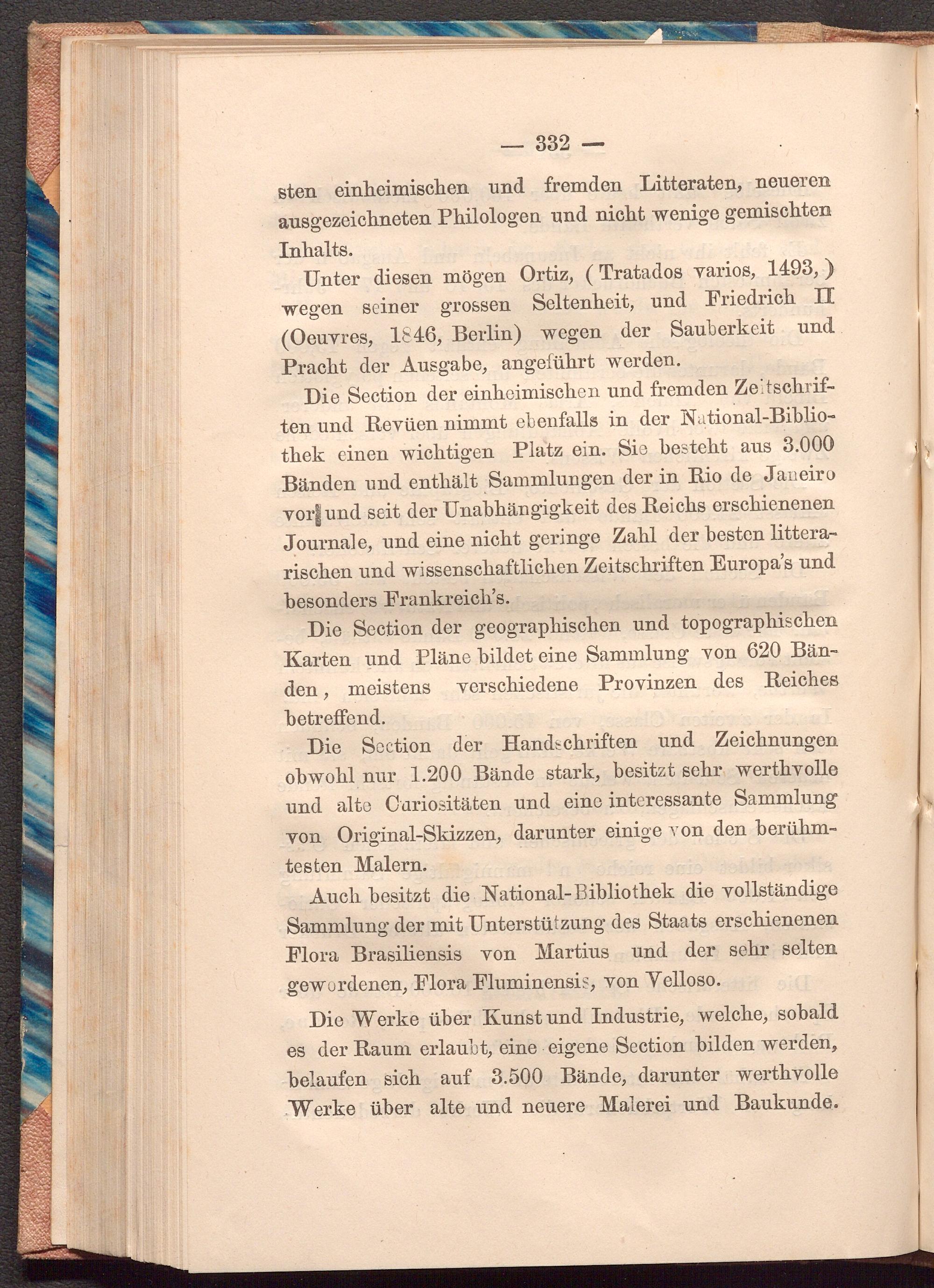 — 332 —

sten einheimischen und fremden Litteraten, neueren ausgezeichneten Philologen und nicht wenige gemischten Inhalts.

Unter diesen mögen Ortiz, (Tratados varios, 1493,) wegen seiner grossen Seltenheit, und Friedrich II (Oeuvres, 1846, Berlin) wegen der Sauberkeit und Pracht der Ausgabe, angeführt werden.

Die Section der einheimischen und fremden Zeitschriften und Revüen nimmt ebenfalls in der National-Bibliothek einen wichtigen Platz ein. Sie besteht aus 3.000 Bänden und enthält Sammlungen der in Rio de Janeiro vor und seit der Unabhängigkeit des Reichs erschienenen Journale, und eine nicht geringe Zahl der besten litterarischen und wissenschaftlichen Zeitschriften Europa's und besonders Frankreich's.

Die Section der geographischen und topographischen Karten und Pläne bildet eine Sammlung von 620 Bänden, meistens verschiedene Provinzen des Reiches betreffend.

Die Section der Handschriften und Zeichnungen obwohl nur 1.200 Bände stark, besitzt sehr werthvolle und alte Curiositäten und eine interessante Sammlung von Original-Skizzen, darunter einige von den berühmtesten Malern.

Auch besitzt die National-Bibliothek die vollständige Sammlung der mit Unterstützung des Staats erschienenen Flora Brasiliensis von Martius und der sehr selten gewordenen, Flora Fluminensis, von Velloso.

Die Werke über Kunst und Industrie, welche, sobald es der Raum erlaubt, eine eigene Section bilden werden, belaufen sich auf 3.500 Bände, darunter werthvolle Werke über alte und neuere Malerei und Baukunde.